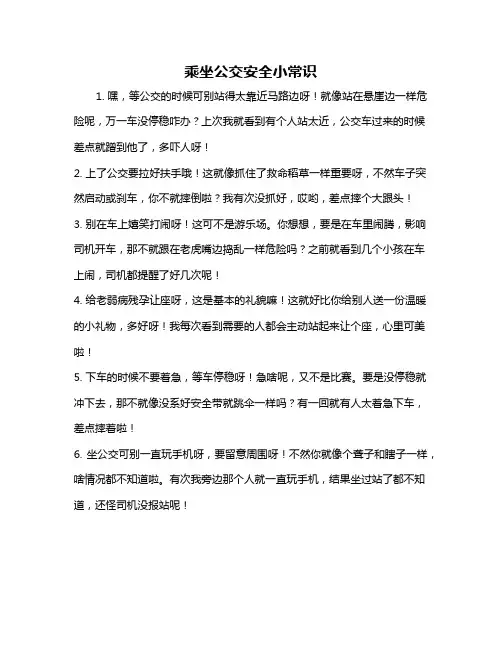 乘坐公交安全小常识

1. 嘿，等公交的时候可别站得太靠近马路边呀！就像站在悬崖边一样危险呢，万一车没停稳咋办？上次我就看到有个人站太近，公交车过来的时候差点就蹭到他了，多吓人呀！

2. 上了公交要拉好扶手哦！这就像抓住了救命稻草一样重要呀，不然车子突然启动或刹车，你不就摔倒啦？我有次没抓好，哎哟，差点摔个大跟头！

3. 别在车上嬉笑打闹呀！这可不是游乐场。你想想，要是在车里闹腾，影响司机开车，那不就跟在老虎嘴边捣乱一样危险吗？之前就看到几个小孩在车上闹，司机都提醒了好几次呢！

4. 给老弱病残孕让座呀，这是基本的礼貌嘛！这就好比你给别人送一份温暖的小礼物，多好呀！我每次看到需要的人都会主动站起来让个座，心里可美啦！

5. 下车的时候不要着急，等车停稳呀！急啥呢，又不是比赛。要是没停稳就冲下去，那不就像没系好安全带就跳伞一样吗？有一回就有人太着急下车，差点摔着啦！

6. 坐公交可别一直玩手机呀，要留意周围呀！不然你就像个聋子和瞎子一样，啥情况都不知道啦。有次我旁边那个人就一直玩手机，结果坐过站了都不知道，还怪司机没报站呢！